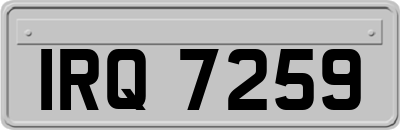 IRQ 7259